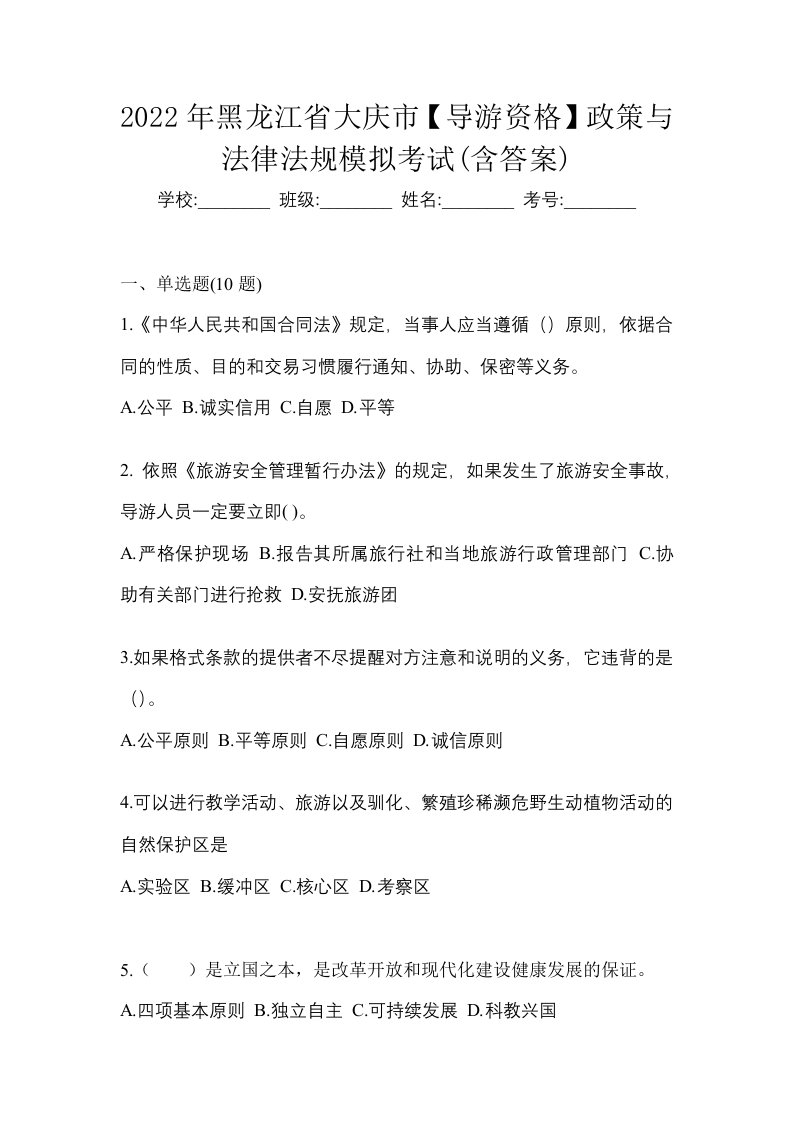 2022 年黑龙江省大庆市【导游资格】政策与法律法规模拟考试(含答案)

学校:________ 班级:________ 姓名:________ 考号:________

一、单选题(10 题)

1.《中华人民共和国合同法》规定，当事人应当遵循（）原则，依据合同的性质、目的和交易习惯履行通知、协助、保密等义务。

A.公平 B.诚实信用 C.自愿 D.平等

2. 依照《旅游安全管理暂行办法》的规定，如果发生了旅游安全事故，导游人员一定要立即( )。

A.严格保护现场 B.报告其所属旅行社和当地旅游行政管理部门 C.协助有关部门进行抢救 D.安抚旅游团

3.如果格式条款的提供者不尽提醒对方注意和说明的义务，它违背的是（）。

A.公平原则 B.平等原则 C.自愿原则 D.诚信原则

4.可以进行教学活动、旅游以及驯化、繁殖珍稀濒危野生动植物活动的自然保护区是

A.实验区 B.缓冲区 C.核心区 D.考察区

5.（ ）是立国之本，是改革开放和现代化建设健康发展的保证。

A.四项基本原则 B.独立自主 C.可持续发展 D.科教兴国